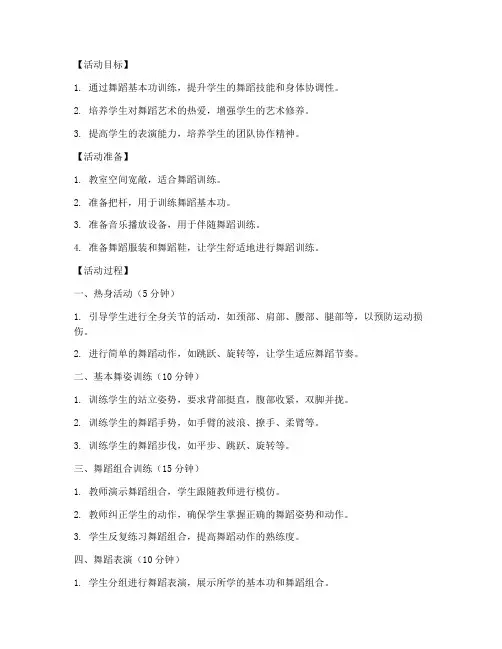 【活动目标】

1. 通过舞蹈基本功训练，提升学生的舞蹈技能和身体协调性。

2. 培养学生对舞蹈艺术的热爱，增强学生的艺术修养。

3. 提高学生的表演能力，培养学生的团队协作精神。

【活动准备】

1. 教室空间宽敞，适合舞蹈训练。

2. 准备把杆，用于训练舞蹈基本功。

3. 准备音乐播放设备，用于伴随舞蹈训练。

4. 准备舞蹈服装和舞蹈鞋，让学生舒适地进行舞蹈训练。

【活动过程】

一、热身活动（5 分钟）

1. 引导学生进行全身关节的活动，如颈部、肩部、腰部、腿部等，以预防运动损伤。

2. 进行简单的舞蹈动作，如跳跃、旋转等，让学生适应舞蹈节奏。

二、基本舞姿训练（10 分钟）

1. 训练学生的站立姿势，要求背部挺直，腹部收紧，双脚并拢。

2. 训练学生的舞蹈手势，如手臂的波浪、撩手、柔臂等。

3. 训练学生的舞蹈步伐，如平步、跳跃、旋转等。

三、舞蹈组合训练（15 分钟）

1. 教师演示舞蹈组合，学生跟随教师进行模仿。

2. 教师纠正学生的动作，确保学生掌握正确的舞蹈姿势和动作。

3. 学生反复练习舞蹈组合，提高舞蹈动作的熟练度。

四、舞蹈表演（10 分钟）

1. 学生分组进行舞蹈表演，展示所学的基本功和舞蹈组合。